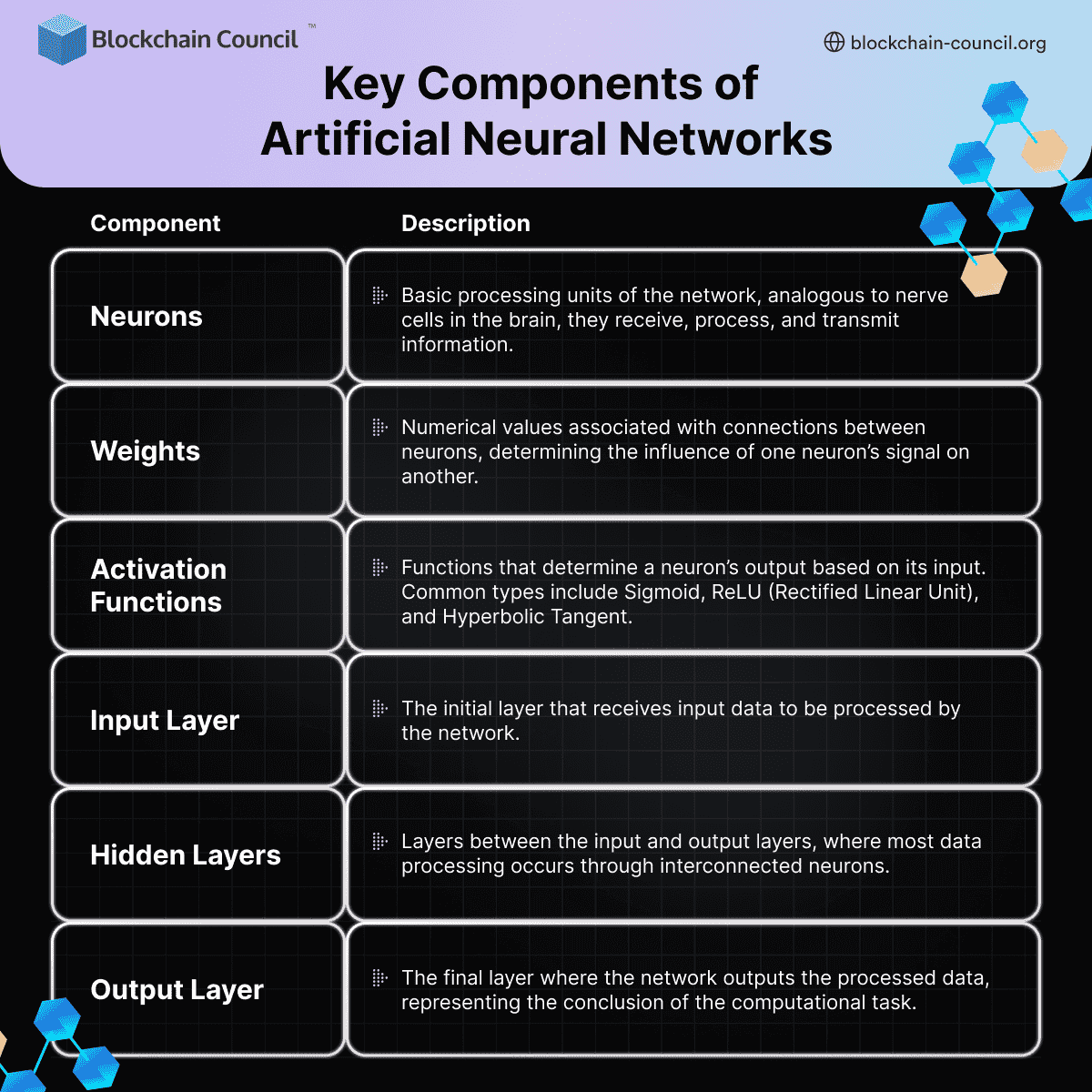 Blockchain Council™

blockchain-council.org

Key Components of Artificial Neural Networks

| Component | Description |
|---|---|
| Neurons | Basic processing units of the network, analogous to nerve cells in the brain, they receive, process, and transmit information. |
| Weights | Numerical values associated with connections between neurons, determining the influence of one neuron's signal on another. |
| Activation Functions | Functions that determine a neuron's output based on its input. Common types include Sigmoid, ReLU (Rectified Linear Unit), and Hyperbolic Tangent. |
| Input Layer | The initial layer that receives input data to be processed by the network. |
| Hidden Layers | Layers between the input and output layers, where most data processing occurs through interconnected neurons. |
| Output Layer | The final layer where the network outputs the processed data, representing the conclusion of the computational task. |